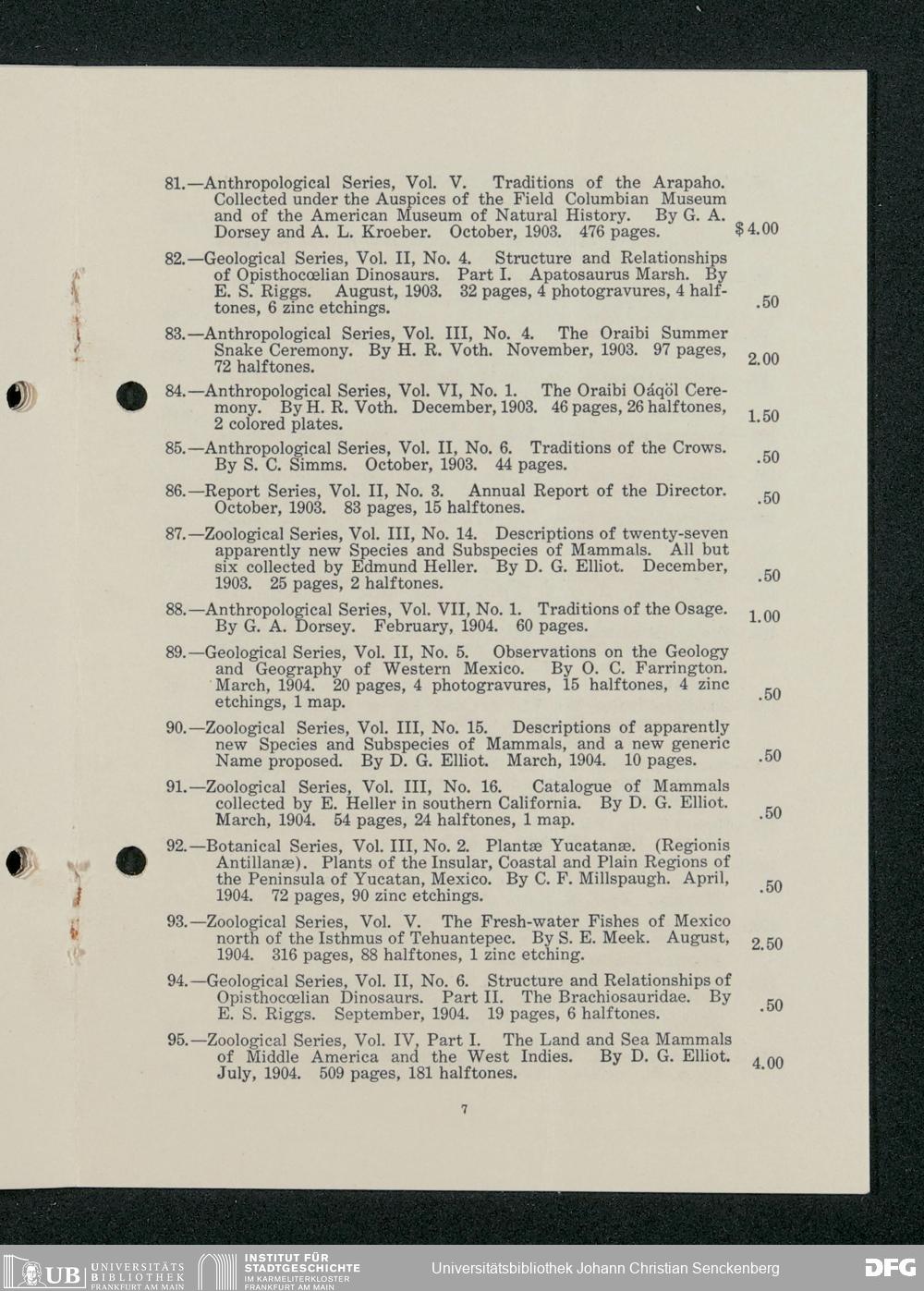 81.—Anthropological Series, Vol. V. Traditions of the Arapaho. Collected under the Auspices of the Field Columbian Museum and of the American Museum of Natural History. By G. A. Dorsey and A. L. Kroeber. October, 1903. 476 pages. $4.00

82.—Geological Series, Vol. II, No. 4. Structure and Relationships of Opisthocœlian Dinosaurs. Part I. Apatosaurus Marsh. By E. S. Riggs. August, 1903. 32 pages, 4 photogravures, 4 halftones, 6 zinc etchings. .50

83.—Anthropological Series, Vol. III, No. 4. The Oraibi Summer Snake Ceremony. By H. R. Voth. November, 1903. 97 pages, 72 halftones. 2.00

84.—Anthropological Series, Vol. VI, No. 1. The Oraibi Oáqöl Ceremony. By H. R. Voth. December, 1903. 46 pages, 26 halftones, 2 colored plates. 1.50

85.—Anthropological Series, Vol. II, No. 6. Traditions of the Crows. By S. C. Simms. October, 1903. 44 pages. .50

86.—Report Series, Vol. II, No. 3. Annual Report of the Director. October, 1903. 83 pages, 15 halftones. .50

87.—Zoological Series, Vol. III, No. 14. Descriptions of twenty-seven apparently new Species and Subspecies of Mammals. All but six collected by Edmund Heller. By D. G. Elliot. December, 1903. 25 pages, 2 halftones. .50

88.—Anthropological Series, Vol. VII, No. 1. Traditions of the Osage. By G. A. Dorsey. February, 1904. 60 pages. 1.00

89.—Geological Series, Vol. II, No. 5. Observations on the Geology and Geography of Western Mexico. By O. C. Farrington. March, 1904. 20 pages, 4 photogravures, 15 halftones, 4 zinc etchings, 1 map. .50

90.—Zoological Series, Vol. III, No. 15. Descriptions of apparently new Species and Subspecies of Mammals, and a new generic Name proposed. By D. G. Elliot. March, 1904. 10 pages. .50

91.—Zoological Series, Vol. III, No. 16. Catalogue of Mammals collected by E. Heller in southern California. By D. G. Elliot. March, 1904. 54 pages, 24 halftones, 1 map. .50

92.—Botanical Series, Vol. III, No. 2. Plantæ Yucatanæ. (Regionis Antillanæ). Plants of the Insular, Coastal and Plain Regions of the Peninsula of Yucatan, Mexico. By C. F. Millspaugh. April, 1904. 72 pages, 90 zinc etchings. .50

93.—Zoological Series, Vol. V. The Fresh-water Fishes of Mexico north of the Isthmus of Tehuantepec. By S. E. Meek. August, 1904. 316 pages, 88 halftones, 1 zinc etching. 2.50

94.—Geological Series, Vol. II, No. 6. Structure and Relationships of Opisthocœlian Dinosaurs. Part II. The Brachiosauridae. By E. S. Riggs. September, 1904. 19 pages, 6 halftones. .50

95.—Zoological Series, Vol. IV, Part I. The Land and Sea Mammals of Middle America and the West Indies. By D. G. Elliot. July, 1904. 509 pages, 181 halftones. 4.00

7

UB UNIVERSITÄTS BIBLIOTHEK FRANKFURT AM MAIN INSTITUT FÜR STADTGESCHICHTE IM KARMELITERKLOSTER FRANKFURT AM MAIN Universitätsbibliothek Johann Christian Senckenberg DFG